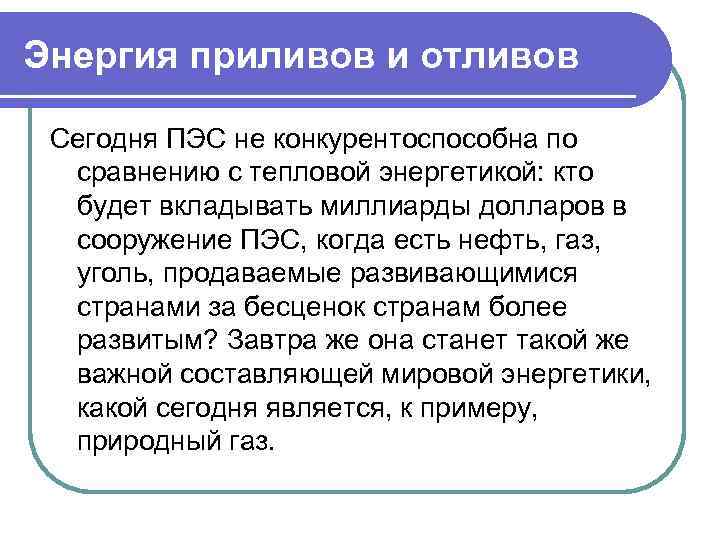 Энергия приливов и отливов

Сегодня ПЭС не конкурентоспособна по сравнению с тепловой энергетикой: кто будет вкладывать миллиарды долларов в сооружение ПЭС, когда есть нефть, газ, уголь, продаваемые развивающимися странами за бесценок странам более развитым? Завтра же она станет такой же важной составляющей мировой энергетики, какой сегодня является, к примеру, природный газ.